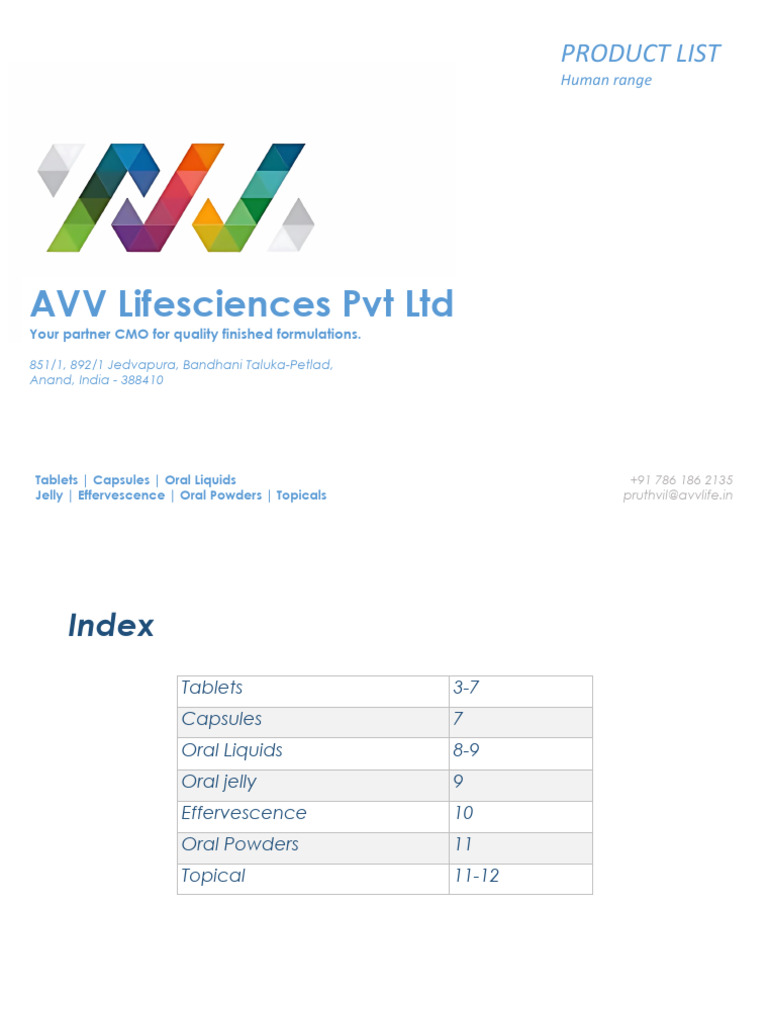 PRODUCT LIST
Human range

AVV Lifesciences Pvt Ltd
Your partner CMO for quality finished formulations.

851/1, 892/1 Jedvapura, Bandhani Taluka-Petlad,
Anand, India - 388410

Tablets | Capsules | Oral Liquids
Jelly | Effervescence | Oral Powders | Topicals

+91 786 186 2135
pruthvil@avvlife.in

Index

| Tablets | 3-7 |
|---|---|
| Capsules | 7 |
| Oral Liquids | 8-9 |
| Oral jelly | 9 |
| Effervescence | 10 |
| Oral Powders | 11 |
| Topical | 11-12 |